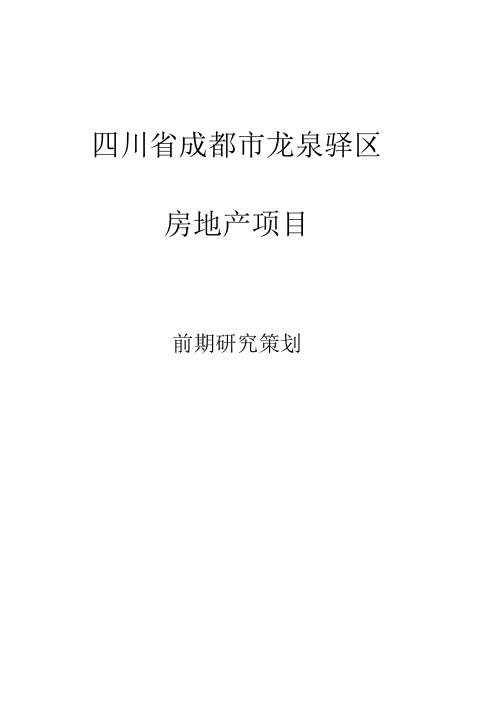 四川省成都市龙泉驿区

房地产项目

前期研究策划